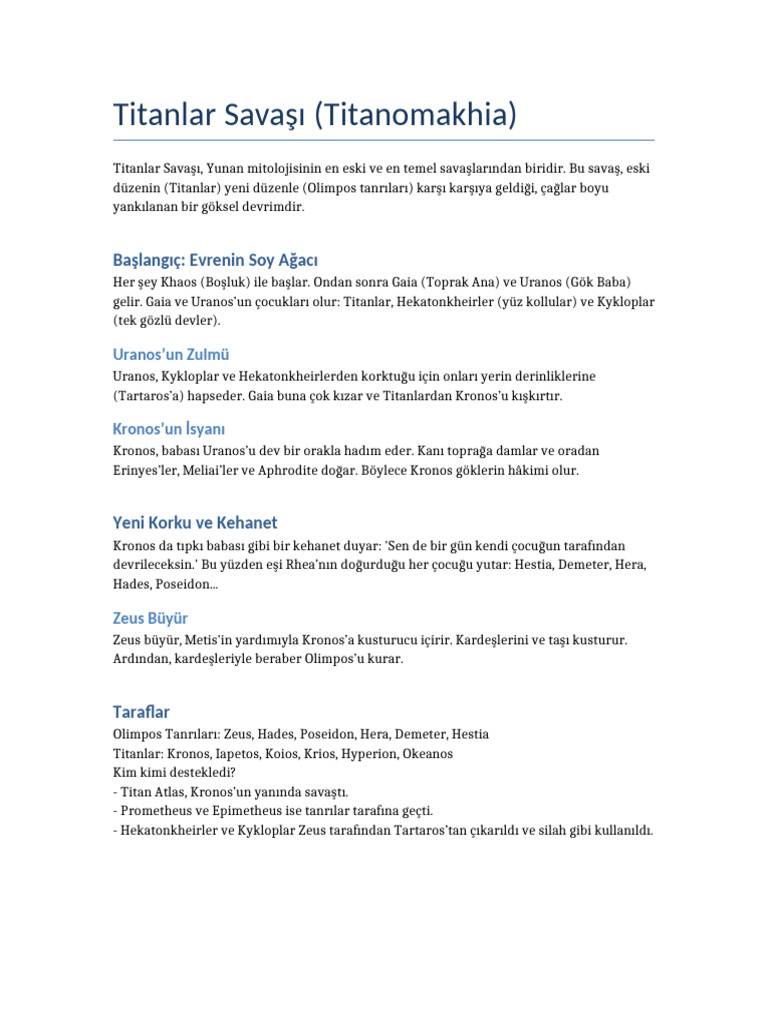 Titanlar Savaşı (Titanomakhia)

Titanlar Savaşı, Yunan mitolojisinin en eski ve en temel savaşlarından biridir. Bu savaş, eski düzenin (Titanlar) yeni düzenle (Olimpos tanrıları) karşı karşıya geldiği, çağlar boyu yankılanan bir göksel devrimdir.

Başlangıç: Evrenin Soy Ağacı

Her şey Khaos (Boşluk) ile başlar. Ondan sonra Gaia (Toprak Ana) ve Uranos (Gök Baba) gelir. Gaia ve Uranos'un çocukları olur: Titanlar, Hekatonkheirler (yüz kollular) ve Kykloplar (tek gözlü devler).

Uranos'un Zulmü

Uranos, Kykloplar ve Hekatonkheirlerden korktuğu için onları yerin derinliklerine (Tartaros'a) hapseder. Gaia buna çok kızar ve Titanlardan Kronos'u kışkırtır.

Kronos'un İsyanı

Kronos, babası Uranos'u dev bir orakla hadım eder. Kanı toprağa damlar ve oradan Erinyes'ler, Meliai'ler ve Aphrodite doğar. Böylece Kronos göklerin hâkimi olur.

Yeni Korku ve Kehanet

Kronos da tıpkı babası gibi bir kehanet duyar: 'Sen de bir gün kendi çocuğun tarafından devrileceksin.' Bu yüzden eşi Rhea'nın doğurduğu her çocuğu yutar: Hestia, Demeter, Hera, Hades, Poseidon...

Zeus Büyür

Zeus büyür, Metis'in yardımıyla Kronos'a kusturucu içirir. Kardeşlerini ve taşı kusturur. Ardından, kardeşleriyle beraber Olimpos'u kurar.

Taraflar

Olimpos Tanrıları: Zeus, Hades, Poseidon, Hera, Demeter, Hestia
Titanlar: Kronos, Iapetos, Koios, Krios, Hyperion, Okeanos
Kim kimi destekledi?
- Titan Atlas, Kronos'un yanında savaştı.
- Prometheus ve Epimetheus ise tanrılar tarafına geçti.
- Hekatonkheirler ve Kykloplar Zeus tarafından Tartaros'tan çıkarıldı ve silah gibi kullanıldı.